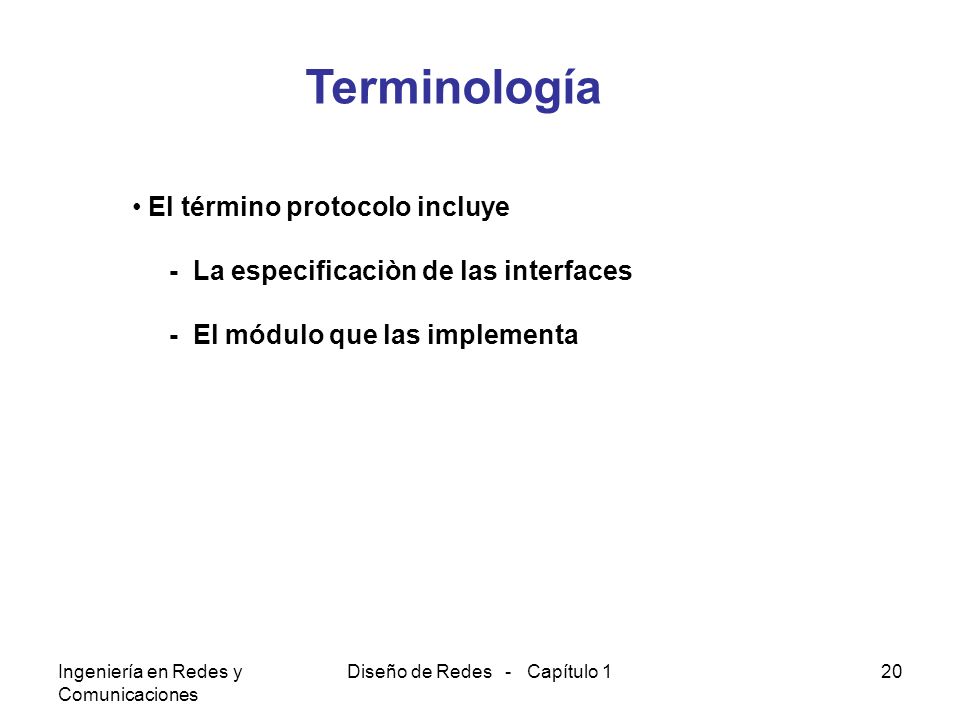 Terminología

• El término protocolo incluye

- La especificaciòn de las interfaces

- El módulo que las implementa

Ingeniería en Redes y Comunicaciones

Diseño de Redes - Capítulo 1

20